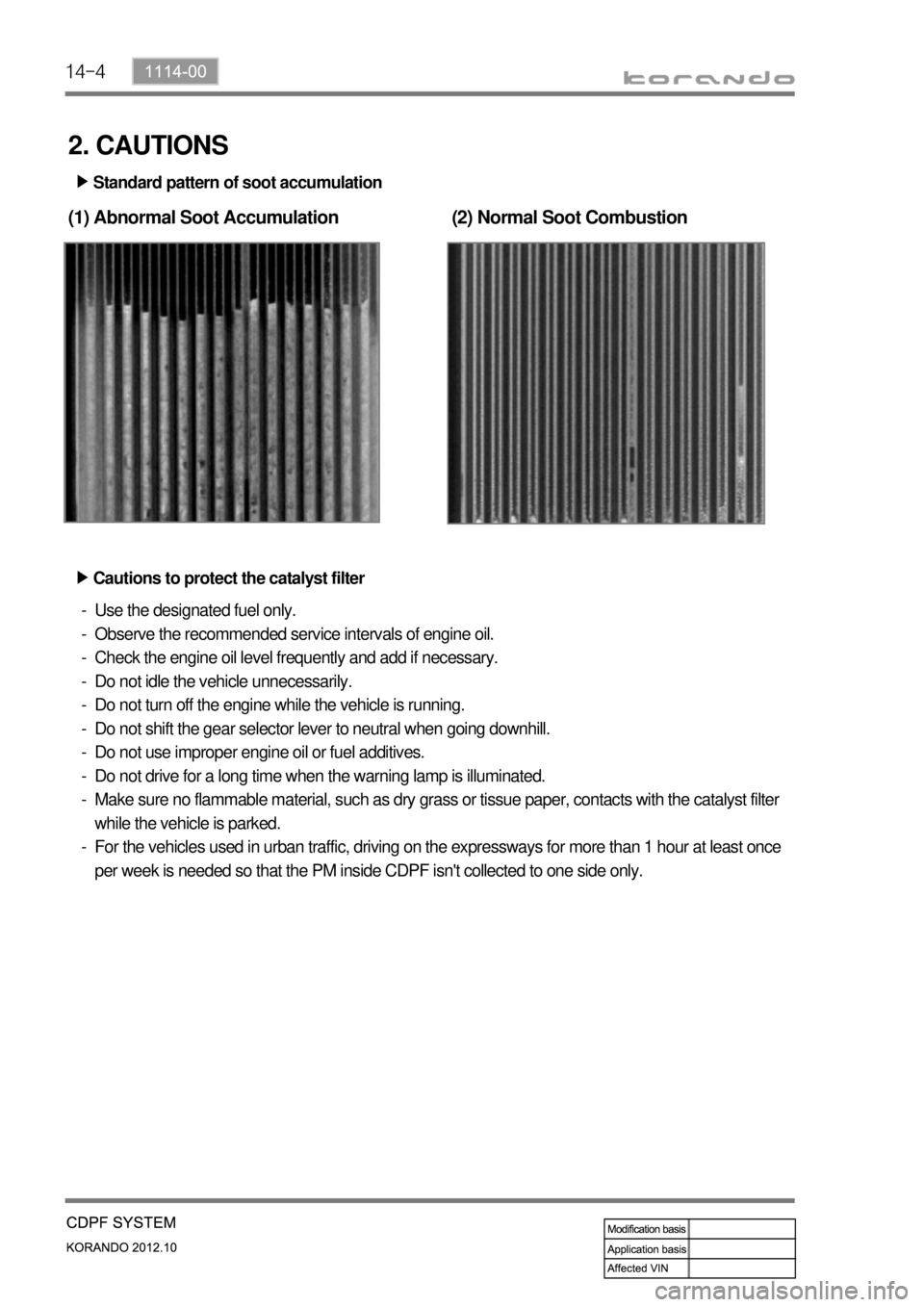 14-4 1114-00

korando

2. CAUTIONS

▶ Standard pattern of soot accumulation

(1) Abnormal Soot Accumulation

(2) Normal Soot Combustion

▶ Cautions to protect the catalyst filter

- Use the designated fuel only.
- Observe the recommended service intervals of engine oil.
- Check the engine oil level frequently and add if necessary.
- Do not idle the vehicle unnecessarily.
- Do not turn off the engine while the vehicle is running.
- Do not shift the gear selector lever to neutral when going downhill.
- Do not use improper engine oil or fuel additives.
- Do not drive for a long time when the warning lamp is illuminated.
- Make sure no flammable material, such as dry grass or tissue paper, contacts with the catalyst filter while the vehicle is parked.
- For the vehicles used in urban traffic, driving on the expressways for more than 1 hour at least once per week is needed so that the PM inside CDPF isn't collected to one side only.

CDPF SYSTEM
KORANDO 2012.10

| Modification basis | |
|---|---|
| Application basis | |
| Affected VIN | |

carmanualsonline.info